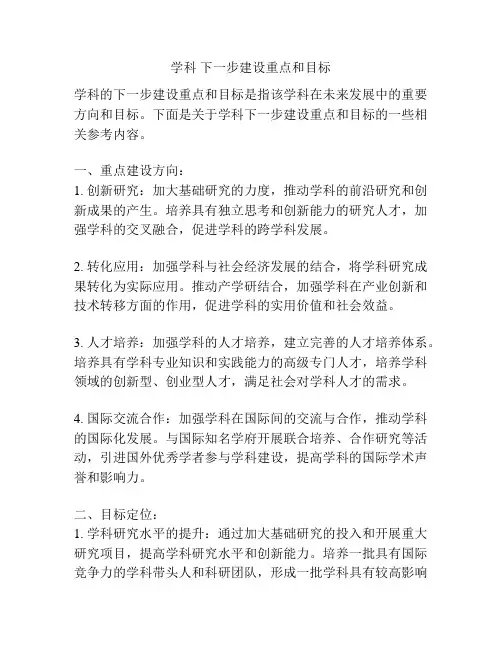 学科 下一步建设重点和目标

学科的下一步建设重点和目标是指该学科在未来发展中的重要方向和目标。下面是关于学科下一步建设重点和目标的一些相关参考内容。

一、重点建设方向：
1. 创新研究：加大基础研究的力度，推动学科的前沿研究和创新成果的产生。培养具有独立思考和创新能力的研究人才，加强学科的交叉融合，促进学科的跨学科发展。

2. 转化应用：加强学科与社会经济发展的结合，将学科研究成果转化为实际应用。推动产学研结合，加强学科在产业创新和技术转移方面的作用，促进学科的实用价值和社会效益。

3. 人才培养：加强学科的人才培养，建立完善的人才培养体系。培养具有学科专业知识和实践能力的高级专门人才，培养学科领域的创新型、创业型人才，满足社会对学科人才的需求。

4. 国际交流合作：加强学科在国际间的交流与合作，推动学科的国际化发展。与国际知名学府开展联合培养、合作研究等活动，引进国外优秀学者参与学科建设，提高学科的国际学术声誉和影响力。

二、目标定位：
1. 学科研究水平的提升：通过加大基础研究的投入和开展重大研究项目，提高学科研究水平和创新能力。培养一批具有国际竞争力的学科带头人和科研团队，形成一批学科具有较高影响